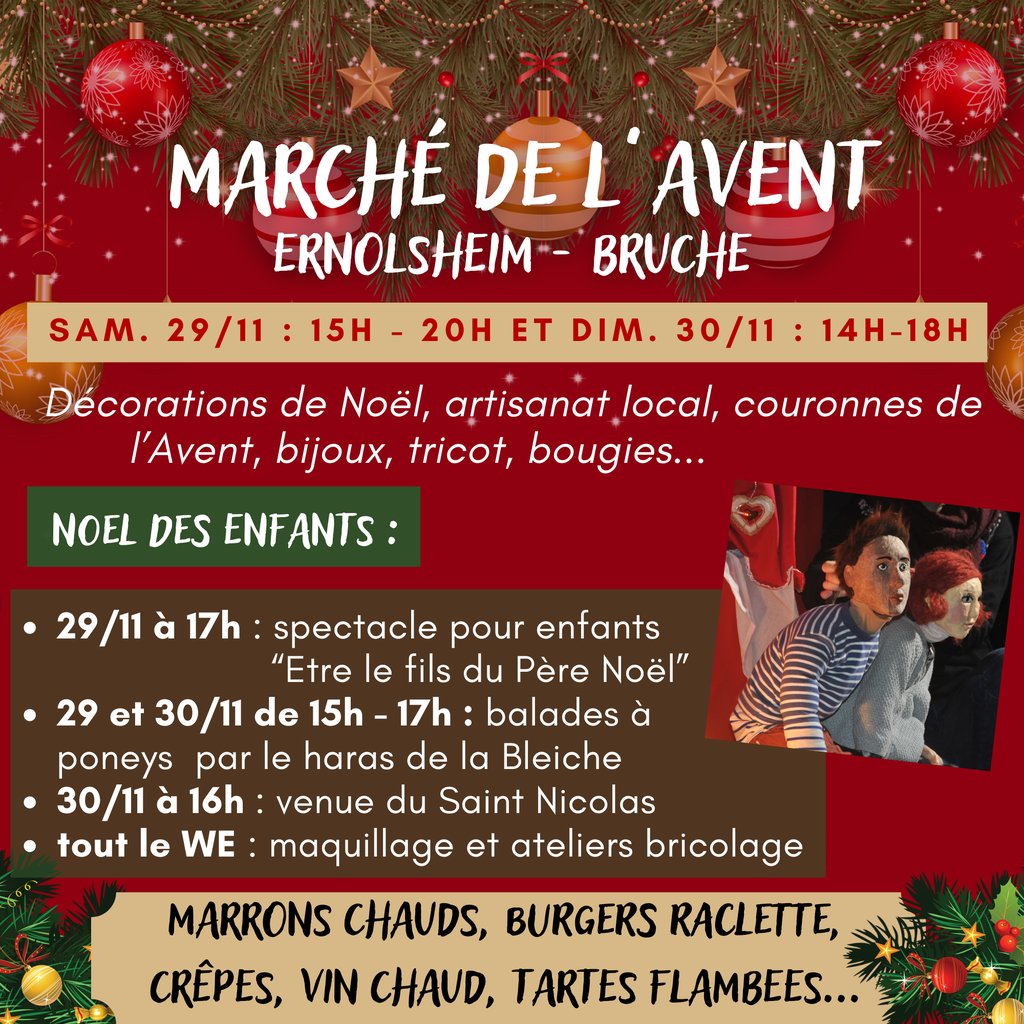 MARCHÉ DE L'AVENT
ERNOLSHEIM - BRUCHE

SAM. 29/11 : 15H - 20H ET DIM. 30/11 : 14H-18H

Décorations de Noël, artisanat local, couronnes de l'Avent, bijoux, tricot, bougies...

NOEL DES ENFANTS :

• 29/11 à 17h : spectacle pour enfants "Etre le fils du Père Noël"
• 29 et 30/11 de 15h - 17h : balades à poneys par le haras de la Bleiche
• 30/11 à 16h : venue du Saint Nicolas
• tout le WE : maquillage et ateliers bricolage

MARRONS CHAUDS, BURGERS RACLETTE, CRÊPES, VIN CHAUD, TARTES FLAMBEES...